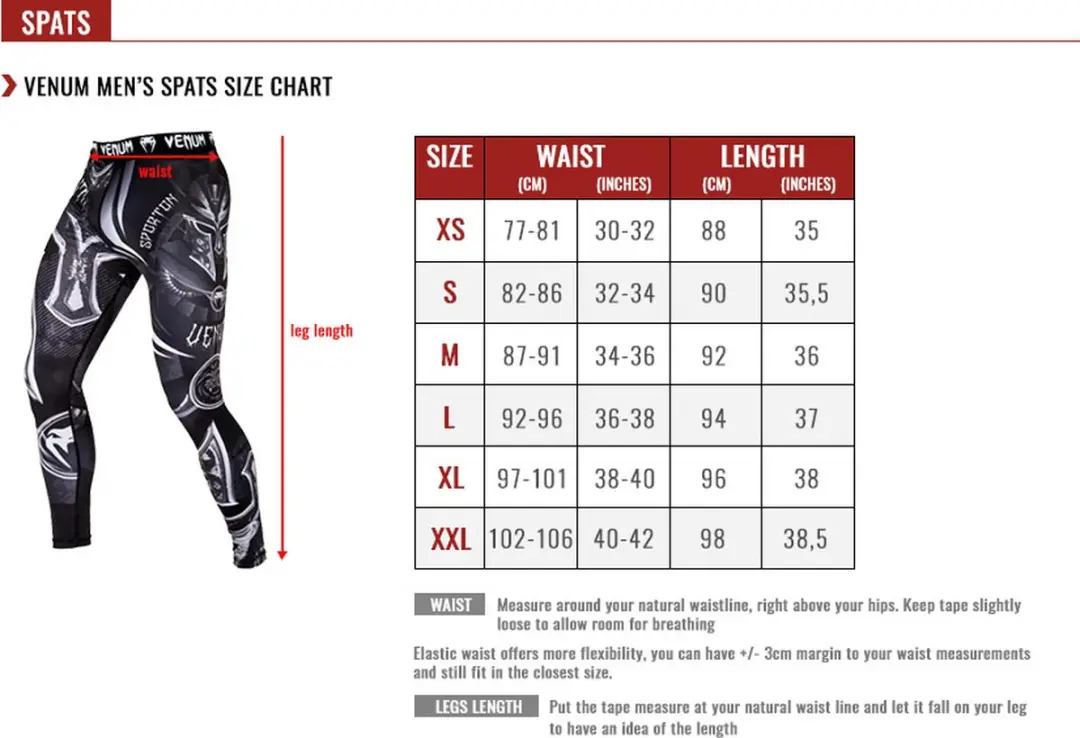 SPATS

VENUM MEN'S SPATS SIZE CHART

VENUM VENUM
waist
SPARTAN
VENUM
leg length

| SIZE | WAIST (CM) | WAIST (INCHES) | LENGTH (CM) | LENGTH (INCHES) |
|---|---|---|---|---|
| XS | 77-81 | 30-32 | 88 | 35 |
| S | 82-86 | 32-34 | 90 | 35,5 |
| M | 87-91 | 34-36 | 92 | 36 |
| L | 92-96 | 36-38 | 94 | 37 |
| XL | 97-101 | 38-40 | 96 | 38 |
| XXL | 102-106 | 40-42 | 98 | 38,5 |

WAIST Measure around your natural waistline, right above your hips. Keep tape slightly loose to allow room for breathing

Elastic waist offers more flexibility, you can have +/- 3cm margin to your waist measurements and still fit in the closest size.

LEGS LENGTH Put the tape measure at your natural waist line and let it fall on your leg to have an idea of the length